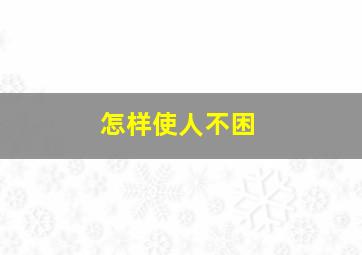 怎样使人不困